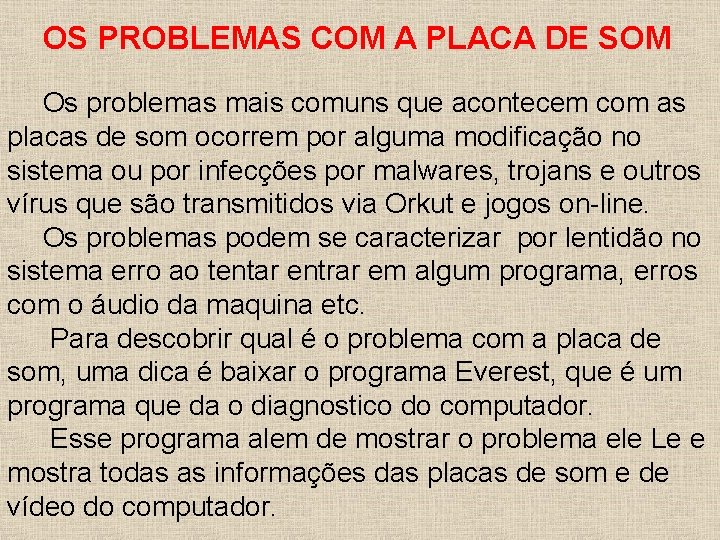 OS PROBLEMAS COM A PLACA DE SOM

Os problemas mais comuns que acontecem com as placas de som ocorrem por alguma modificação no sistema ou por infecções por malwares, trojans e outros vírus que são transmitidos via Orkut e jogos on-line.

Os problemas podem se caracterizar por lentidão no sistema erro ao tentar entrar em algum programa, erros com o áudio da maquina etc.

Para descobrir qual é o problema com a placa de som, uma dica é baixar o programa Everest, que é um programa que da o diagnostico do computador.

Esse programa alem de mostrar o problema ele Le e mostra todas as informações das placas de som e de vídeo do computador.